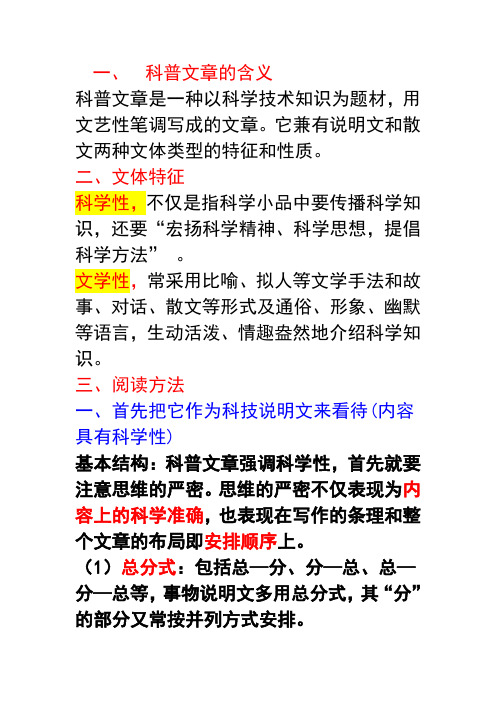 一、　科普文章的含义

科普文章是一种以科学技术知识为题材，用文艺性笔调写成的文章。它兼有说明文和散文两种文体类型的特征和性质。

二、文体特征

科学性，不仅是指科学小品中要传播科学知识，还要“宏扬科学精神、科学思想，提倡科学方法”　。

文学性，常采用比喻、拟人等文学手法和故事、对话、散文等形式及通俗、形象、幽默等语言，生动活泼、情趣盎然地介绍科学知识。

三、阅读方法

一、首先把它作为科技说明文来看待（内容具有科学性）

基本结构：科普文章强调科学性，首先就要注意思维的严密。思维的严密不仅表现为内容上的科学准确，也表现在写作的条理和整个文章的布局即安排顺序上。

（1）总分式：包括总—分、分—总、总—分—总等，事物说明文多用总分式，其“分”的部分又常按并列方式安排。